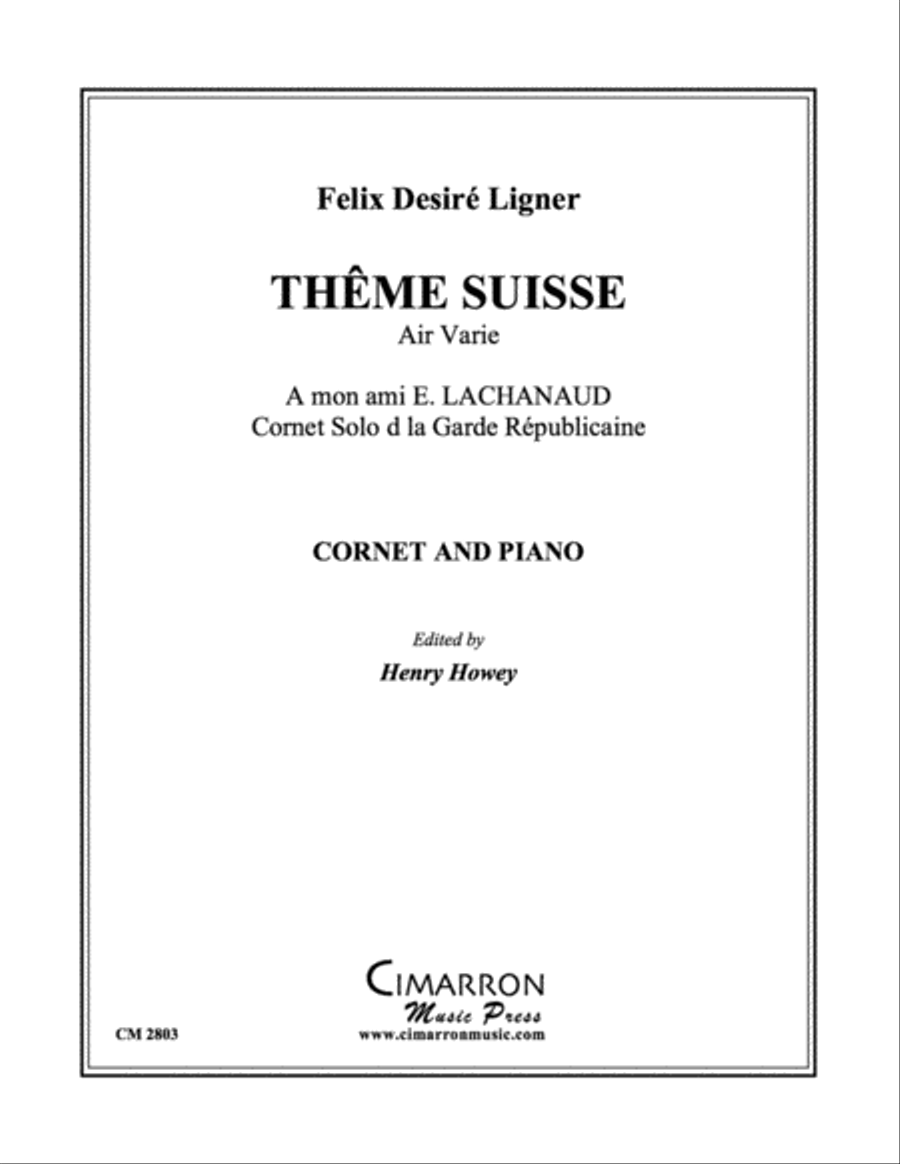 Felix Desiré Ligner

THÊME SUISSE
Air Varie

A mon ami E. LACHANAUD
Cornet Solo d la Garde Républicaine

CORNET AND PIANO

Edited by
Henry Howey

CIMARRON
Music Press
www.cimarronmusic.com

CM 2803